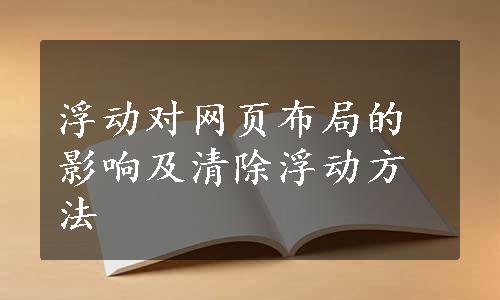 浮动对网页布局的影响及清除浮动方法